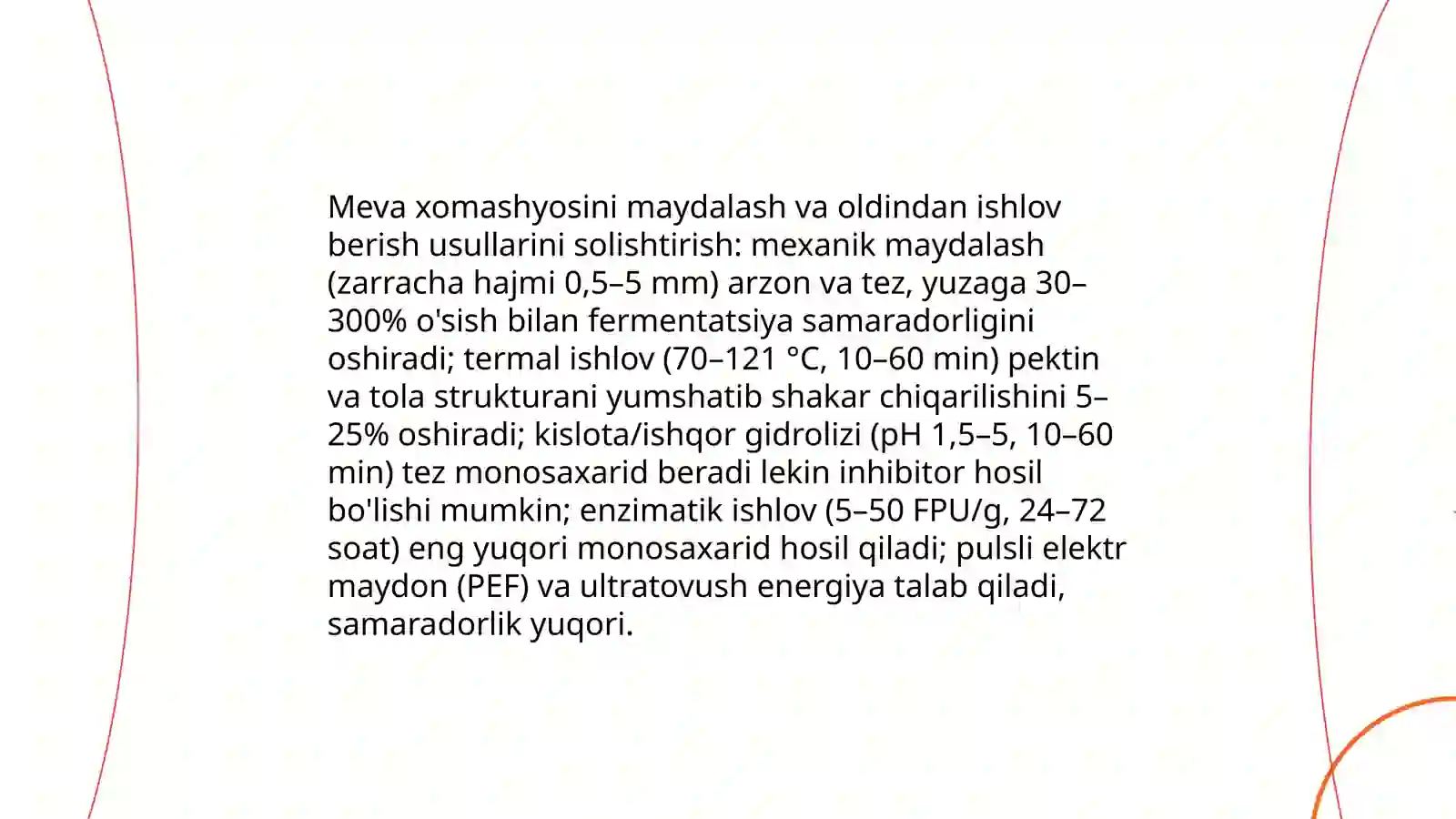 Meva xomashyosini maydalash va oldindan ishlov berish usullarini solishtirish: mexanik maydalash (zarracha hajmi 0,5–5 mm) arzon va tez, yuzaga 30–300% o'sish bilan fermentatsiya samaradorligini oshiradi; termal ishlov (70–121 °C, 10–60 min) pektin va tola strukturani yumshatib shakar chiqarilishini 5–25% oshiradi; kislota/ishqor gidrolizi (pH 1,5–5, 10–60 min) tez monosaxarid beradi lekin inhibitor hosil bo'lishi mumkin; enzimatik ishlov (5–50 FPU/g, 24–72 soat) eng yuqori monosaxarid hosil qiladi; pulsli elektr maydon (PEF) va ultratovush energiya talab qiladi, samaradorlik yuqori.